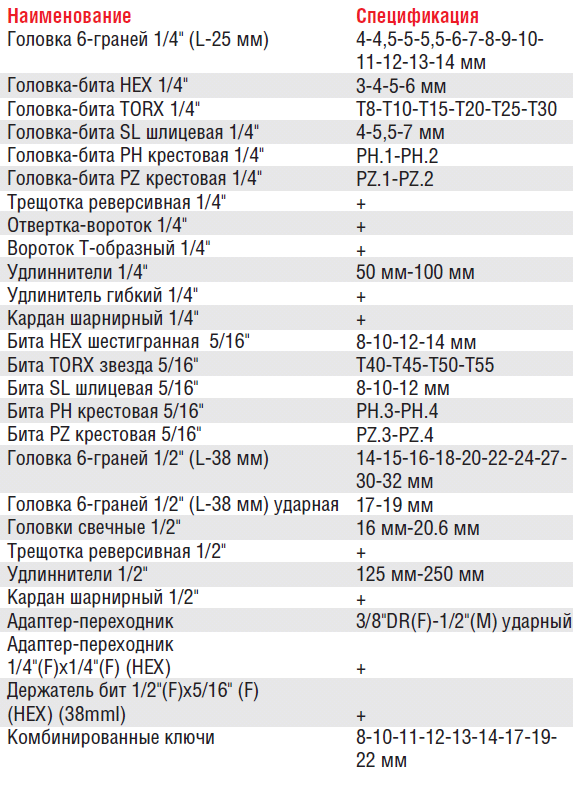 | Наименование | Спецификация |
|---|---|
| Головка 6-граней 1/4" (L-25 мм) | 4-4,5-5-5,5-6-7-8-9-10-11-12-13-14 мм |
| Головка-бита HEX 1/4" | 3-4-5-6 мм |
| Головка-бита TORX 1/4" | T8-T10-T15-T20-T25-T30 |
| Головка-бита SL шлицевая 1/4" | 4-5,5-7 мм |
| Головка-бита PH крестовая 1/4" | PH.1-PH.2 |
| Головка-бита PZ крестовая 1/4" | PZ.1-PZ.2 |
| Трещотка реверсивная 1/4" | + |
| Отвертка-вороток 1/4" | + |
| Вороток Т-образный 1/4" | + |
| Удлиннители 1/4" | 50 мм-100 мм |
| Удлинитель гибкий 1/4" | + |
| Кардан шарнирный 1/4" | + |
| Бита HEX шестигранная 5/16" | 8-10-12-14 мм |
| Бита TORX звезда 5/16" | T40-T45-T50-T55 |
| Бита SL шлицевая 5/16" | 8-10-12 мм |
| Бита PH крестовая 5/16" | PH.3-PH.4 |
| Бита PZ крестовая 5/16" | PZ.3-PZ.4 |
| Головка 6-граней 1/2" (L-38 мм) | 14-15-16-18-20-22-24-27-30-32 мм |
| Головка 6-граней 1/2" (L-38 мм) ударная | 17-19 мм |
| Головки свечные 1/2" | 16 мм-20.6 мм |
| Трещотка реверсивная 1/2" | + |
| Удлиннители 1/2" | 125 мм-250 мм |
| Кардан шарнирный 1/2" | + |
| Адаптер-переходник | 3/8"DR(F)-1/2"(M) ударный |
| Адаптер-переходник 1/4"(F)x1/4"(F) (HEX) | + |
| Держатель бит 1/2"(F)x5/16" (F) (HEX) (38mml) | + |
| Комбинированные ключи | 8-10-11-12-13-14-17-19-22 мм |